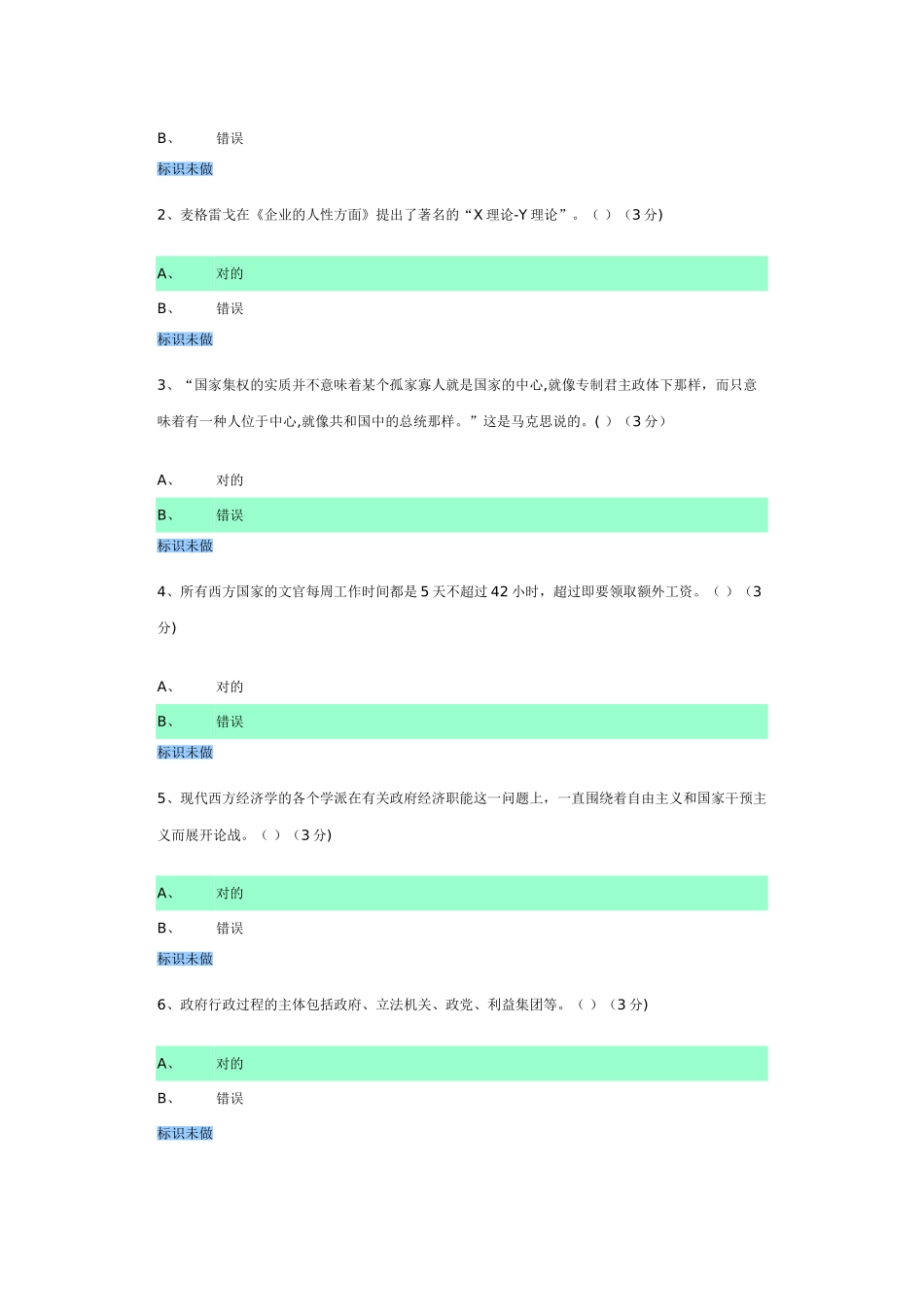 B、 错误

标识未做

2、麦格雷戈在《企业的人性方面》提出了著名的“X 理论-Y 理论”。（ ）（3 分)

A、 对的

B、 错误

标识未做

3、“国家集权的实质并不意味着某个孤家寡人就是国家的中心,就像专制君主政体下那样，而只意味着有一种人位于中心,就像共和国中的总统那样。”这是马克思说的。( ）（3 分）

A、 对的

B、 错误

标识未做

4、所有西方国家的文官每周工作时间都是 5 天不超过 42 小时，超过即要领取额外工资。（ ）（3 分)

A、 对的

B、 错误

标识未做

5、现代西方经济学的各个学派在有关政府经济职能这一问题上，一直围绕着自由主义和国家干预主义而展开论战。（ ）（3 分)

A、 对的

B、 错误

标识未做

6、政府行政过程的主体包括政府、立法机关、政党、利益集团等。（ ）（3 分)

A、 对的

B、 错误

标识未做